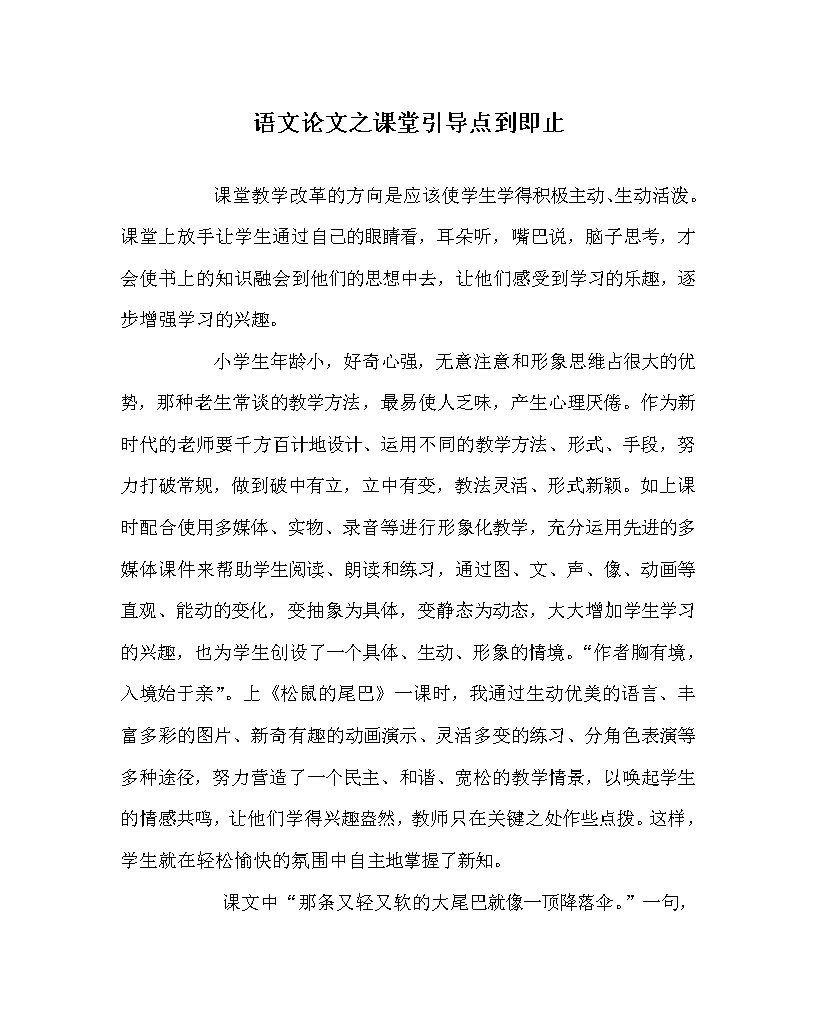 语文论文之课堂引导点到即止

课堂教学改革的方向是应该使学生学得积极主动、生动活泼。课堂上放手让学生通过自己的眼睛看，耳朵听，嘴巴说，脑子思考，才会使书上的知识融会到他们的思想中去，让他们感受到学习的乐趣，逐步增强学习的兴趣。

小学生年龄小，好奇心强，无意注意和形象思维占很大的优势，那种老生常谈的教学方法，最易使人乏味，产生心理厌倦。作为新时代的老师要千方百计地设计、运用不同的教学方法、形式、手段，努力打破常规，做到破中有立，立中有变，教法灵活、形式新颖。如上课时配合使用多媒体、实物、录音等进行形象化教学，充分运用先进的多媒体课件来帮助学生阅读、朗读和练习，通过图、文、声、像、动画等直观、能动的变化，变抽象为具体，变静态为动态，大大增加学生学习的兴趣，也为学生创设了一个具体、生动、形象的情境。“作者胸有境，入境始于亲”。上《松鼠的尾巴》一课时，我通过生动优美的语言、丰富多彩的图片、新奇有趣的动画演示、灵活多变的练习、分角色表演等多种途径，努力营造了一个民主、和谐、宽松的教学情景，以唤起学生的情感共鸣，让他们学得兴趣盎然，教师只在关键之处作些点拨。这样，学生就在轻松愉快的氛围中自主地掌握了新知。

课文中“那条又轻又软的大尾巴就像一顶降落伞。”一句，